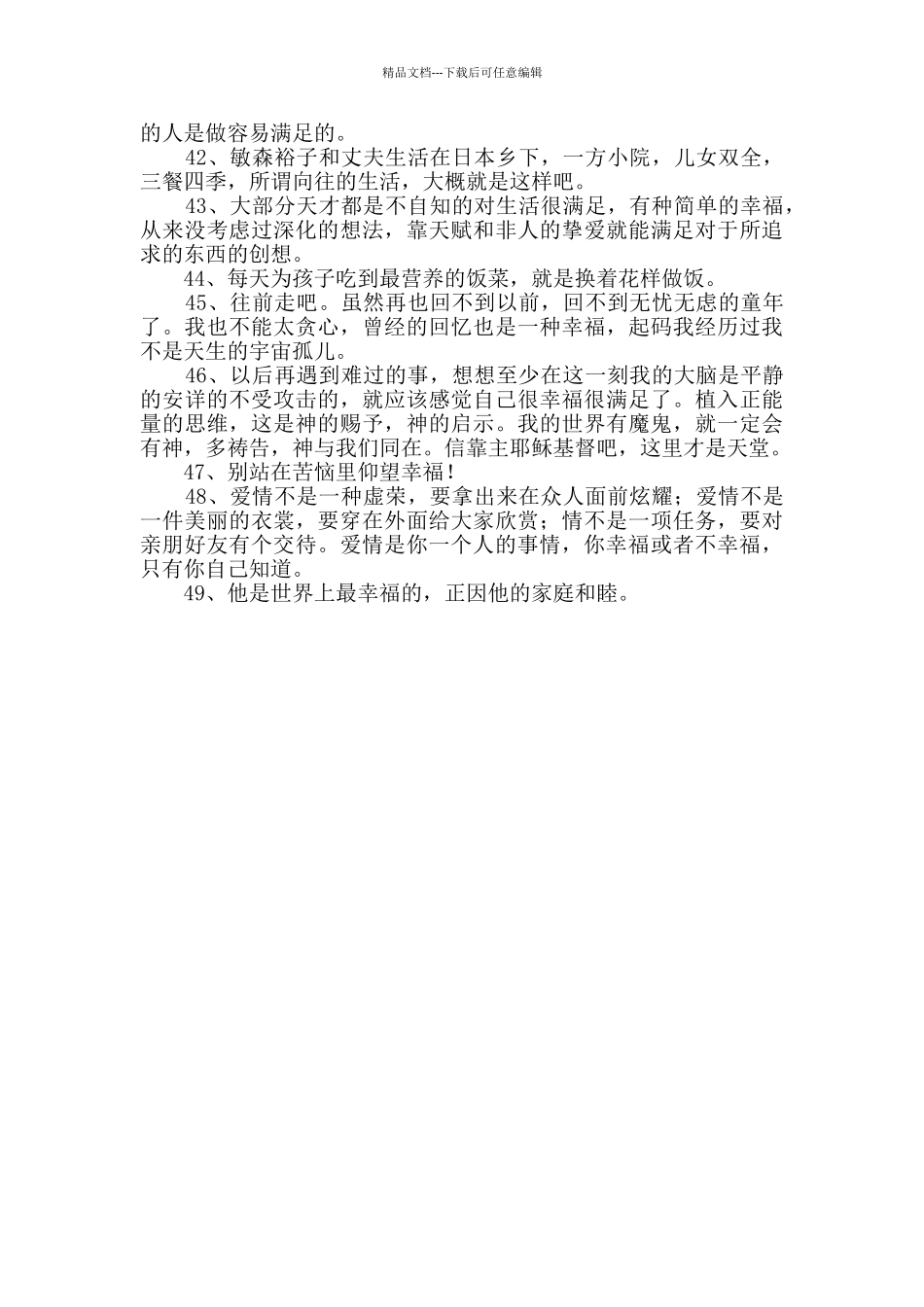 精品文档---下载后可任意编辑

的人是做容易满足的。

42、敏森裕子和丈夫生活在日本乡下，一方小院，儿女双全，三餐四季，所谓向往的生活，大概就是这样吧。

43、大部分天才都是不自知的对生活很满足，有种简单的幸福，从来没考虑过深化的想法，靠天赋和非人的挚爱就能满足对于所追求的东西的创想。

44、每天为孩子吃到最营养的饭菜，就是换着花样做饭。

45、往前走吧。虽然再也回不到以前，回不到无忧无虑的童年了。我也不能太贪心，曾经的回忆也是一种幸福，起码我经历过我不是天生的宇宙孤儿。

46、以后再遇到难过的事，想想至少在这一刻我的大脑是平静的安详的不受攻击的，就应该感觉自己很幸福很满足了。植入正能量的思维，这是神的赐予，神的启示。我的世界有魔鬼，就一定会有神，多祷告，神与我们同在。信靠主耶稣基督吧，这里才是天堂。

47、别站在苦恼里仰望幸福！

48、爱情不是一种虚荣，要拿出来在众人面前炫耀；爱情不是一件美丽的衣裳，要穿在外面给大家欣赏；情不是一项任务，要对亲朋好友有个交待。爱情是你一个人的事情，你幸福或者不幸福，只有你自己知道。

49、他是世界上最幸福的，正因他的家庭和睦。